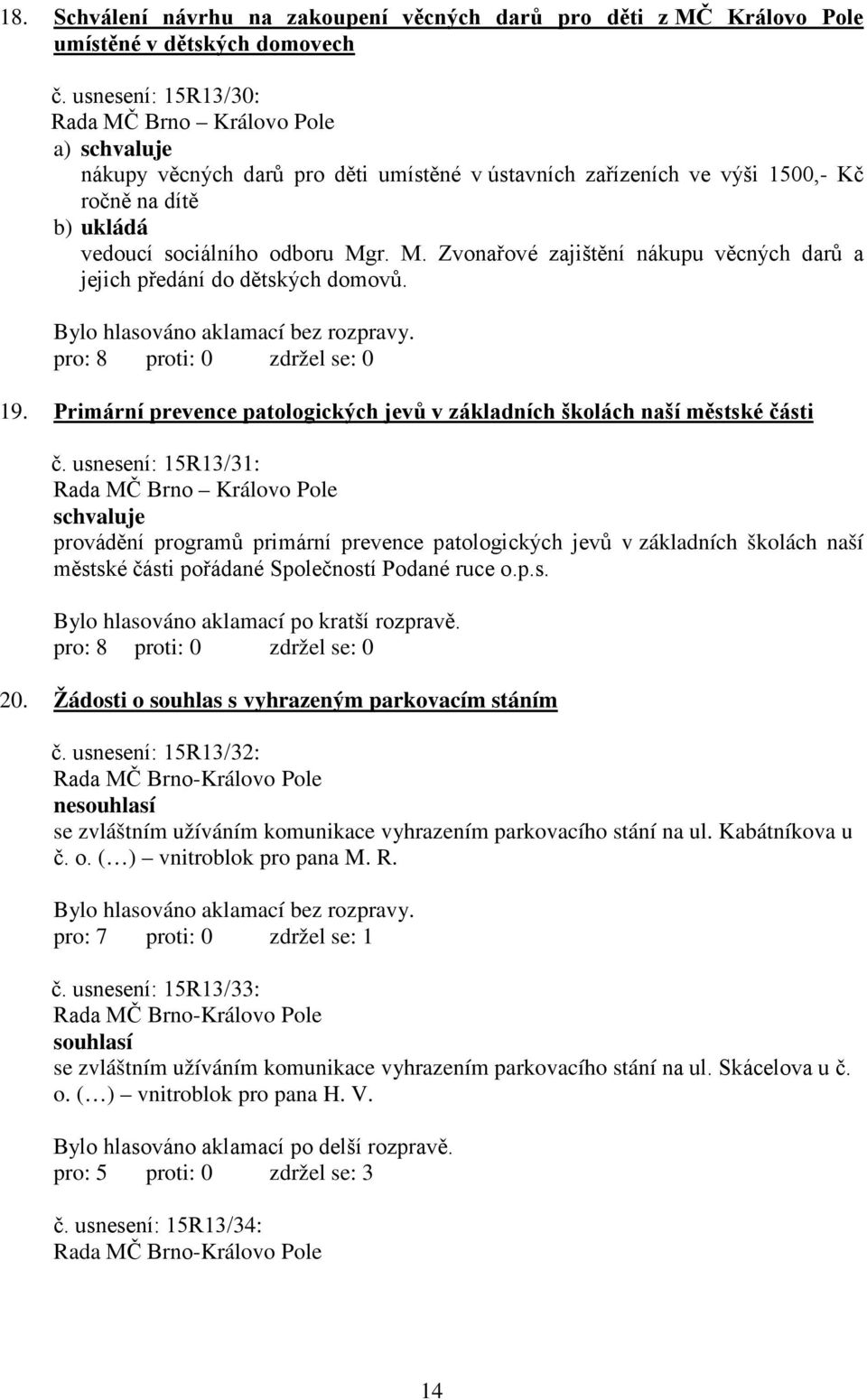 18. Schválení návrhu na zakoupení věcných darů pro děti z MČ Královo Pole umístěné v dětských domovech

č. usnesení: 15R13/30:
Rada MČ Brno – Královo Pole
a) schvaluje
nákupy věcných darů pro děti umístěné v ústavních zařízeních ve výši 1500,- Kč ročně na dítě
b) ukládá
vedoucí sociálního odboru Mgr. M. Zvonařové zajištění nákupu věcných darů a jejich předání do dětských domovů.

Bylo hlasováno aklamací bez rozpravy.
pro: 8 proti: 0 zdržel se: 0

19. Primární prevence patologických jevů v základních školách naší městské části

č. usnesení: 15R13/31:
Rada MČ Brno – Královo Pole
schvaluje
provádění programů primární prevence patologických jevů v základních školách naší městské části pořádané Společností Podané ruce o.p.s.

Bylo hlasováno aklamací po kratší rozpravě.
pro: 8 proti: 0 zdržel se: 0

20. Žádosti o souhlas s vyhrazeným parkovacím stáním

č. usnesení: 15R13/32:
Rada MČ Brno-Královo Pole
nesouhlasí
se zvláštním užíváním komunikace vyhrazením parkovacího stání na ul. Kabátníkova u č. o. (…) – vnitroblok pro pana M. R.

Bylo hlasováno aklamací bez rozpravy.
pro: 7 proti: 0 zdržel se: 1

č. usnesení: 15R13/33:
Rada MČ Brno-Královo Pole
souhlasí
se zvláštním užíváním komunikace vyhrazením parkovacího stání na ul. Skácelova u č. o. (…) – vnitroblok pro pana H. V.

Bylo hlasováno aklamací po delší rozpravě.
pro: 5 proti: 0 zdržel se: 3

č. usnesení: 15R13/34:
Rada MČ Brno-Královo Pole

14